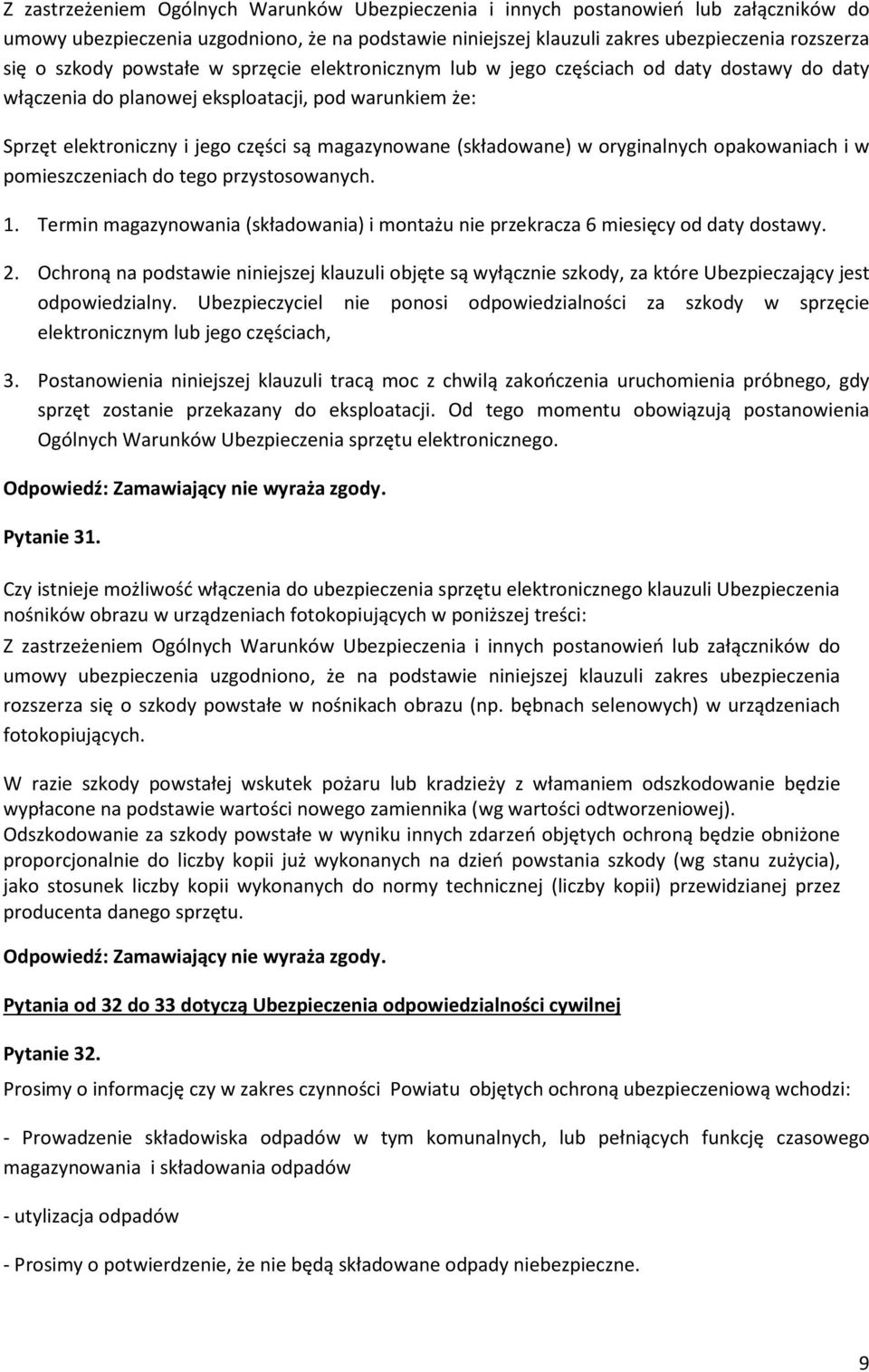 Z zastrzeżeniem Ogólnych Warunków Ubezpieczenia i innych postanowień lub załączników do umowy ubezpieczenia uzgodniono, że na podstawie niniejszej klauzuli zakres ubezpieczenia rozszerza się o szkody powstałe w sprzęcie elektronicznym lub w jego częściach od daty dostawy do daty włączenia do planowej eksploatacji, pod warunkiem że:

Sprzęt elektroniczny i jego części są magazynowane (składowane) w oryginalnych opakowaniach i w pomieszczeniach do tego przystosowanych.

1. Termin magazynowania (składowania) i montażu nie przekracza 6 miesięcy od daty dostawy.

2. Ochroną na podstawie niniejszej klauzuli objęte są wyłącznie szkody, za które Ubezpieczający jest odpowiedzialny. Ubezpieczyciel nie ponosi odpowiedzialności za szkody w sprzęcie elektronicznym lub jego częściach,

3. Postanowienia niniejszej klauzuli tracą moc z chwilą zakończenia uruchomienia próbnego, gdy sprzęt zostanie przekazany do eksploatacji. Od tego momentu obowiązują postanowienia Ogólnych Warunków Ubezpieczenia sprzętu elektronicznego.

Odpowiedź: Zamawiający nie wyraża zgody.

Pytanie 31.

Czy istnieje możliwość włączenia do ubezpieczenia sprzętu elektronicznego klauzuli Ubezpieczenia nośników obrazu w urządzeniach fotokopiujących w poniższej treści:
Z zastrzeżeniem Ogólnych Warunków Ubezpieczenia i innych postanowień lub załączników do umowy ubezpieczenia uzgodniono, że na podstawie niniejszej klauzuli zakres ubezpieczenia rozszerza się o szkody powstałe w nośnikach obrazu (np. bębnach selenowych) w urządzeniach fotokopiujących.

W razie szkody powstałej wskutek pożaru lub kradzieży z włamaniem odszkodowanie będzie wypłacone na podstawie wartości nowego zamiennika (wg wartości odtworzeniowej).
Odszkodowanie za szkody powstałe w wyniku innych zdarzeń objętych ochroną będzie obniżone proporcjonalnie do liczby kopii już wykonanych na dzień powstania szkody (wg stanu zużycia), jako stosunek liczby kopii wykonanych do normy technicznej (liczby kopii) przewidzianej przez producenta danego sprzętu.

Odpowiedź: Zamawiający nie wyraża zgody.

Pytania od 32 do 33 dotyczą Ubezpieczenia odpowiedzialności cywilnej

Pytanie 32.

Prosimy o informację czy w zakres czynności Powiatu objętych ochroną ubezpieczeniową wchodzi:

- Prowadzenie składowiska odpadów w tym komunalnych, lub pełniących funkcję czasowego magazynowania i składowania odpadów

- utylizacja odpadów

- Prosimy o potwierdzenie, że nie będą składowane odpady niebezpieczne.

9